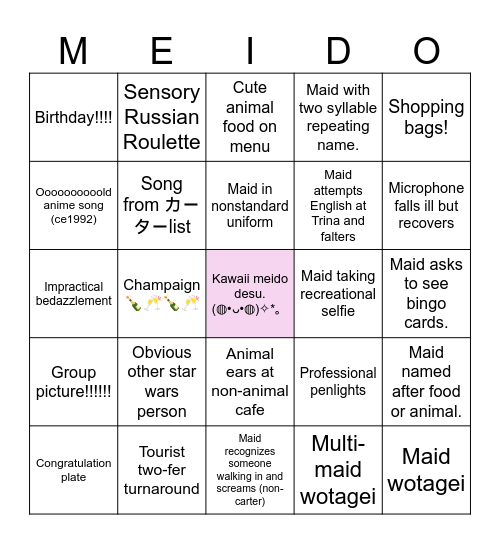 | M | E | I | D | O |
|---|---|---|---|---|
| Birthday!!!! | Sensory Russian Roulette | Cute animal food on menu | Maid with two syllable repeating name. | Shopping bags! |
| Ooooooooold anime song (ce1992) | Song from カーターlist | Maid in nonstandard uniform | Maid attempts English at Trina and falters | Microphone falls ill but recovers |
| Impractical bedazzlement | Champaign 🍾🥂🍾🥂 | Kawaii meido desu. (◍•ᴗ•◍)✧*。 | Maid taking recreational selfie | Maid asks to see bingo cards. |
| Group picture!!!!!! | Obvious other star wars person | Animal ears at non-animal cafe | Professional penlights | Maid named after food or animal. |
| Congratulation plate | Tourist two-fer turnaround | Maid recognizes someone walking in and screams (non-carter) | Multi-maid wotagei | Maid wotagei |